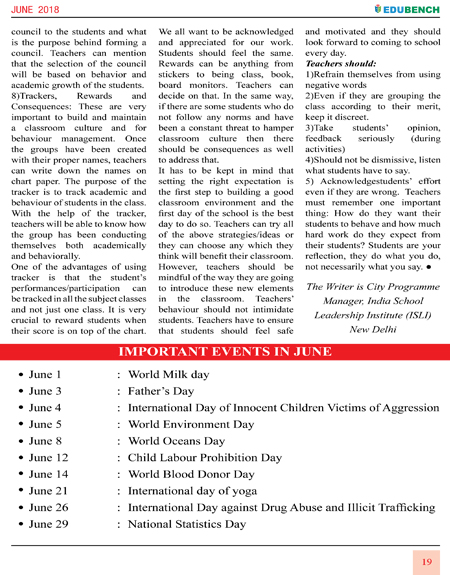 JUNE 2018

EDUBENCH

council to the students and what is the purpose behind forming a council. Teachers can mention that the selection of the council will be based on behavior and academic growth of the students.

8)Trackers, Rewards and Consequences: These are very important to build and maintain a classroom culture and for behaviour management. Once the groups have been created with their proper names, teachers can write down the names on chart paper. The purpose of the tracker is to track academic and behaviour of students in the class. With the help of the tracker, teachers will be able to know how the group has been conducting themselves both academically and behaviorally.

One of the advantages of using tracker is that the student's performances/participation can be tracked in all the subject classes and not just one class. It is very crucial to reward students when their score is on top of the chart. We all want to be acknowledged and appreciated for our work. Students should feel the same. Rewards can be anything from stickers to being class, book, board monitors. Teachers can decide on that. In the same way, if there are some students who do not follow any norms and have been a constant threat to hamper classroom culture then there should be consequences as well to address that.

It has to be kept in mind that setting the right expectation is the first step to building a good classroom environment and the first day of the school is the best day to do so. Teachers can try all of the above strategies/ideas or they can choose any which they think will benefit their classroom. However, teachers should be mindful of the way they are going to introduce these new elements in the classroom. Teachers' behaviour should not intimidate students. Teachers have to ensure that students should feel safe and motivated and they should look forward to coming to school every day.

Teachers should:

1)Refrain themselves from using negative words

2)Even if they are grouping the class according to their merit, keep it discreet.

3)Take students' opinion, feedback seriously (during activities)

4)Should not be dismissive, listen what students have to say.

5) Acknowledgestudents' effort even if they are wrong. Teachers must remember one important thing: How do they want their students to behave and how much hard work do they expect from their students? Students are your reflection, they do what you do, not necessarily what you say. ●

The Writer is City Programme Manager, India School Leadership Institute (ISLI) New Delhi

IMPORTANT EVENTS IN JUNE

• June 1 : World Milk day
• June 3 : Father's Day
• June 4 : International Day of Innocent Children Victims of Aggression
• June 5 : World Environment Day
• June 8 : World Oceans Day
• June 12 : Child Labour Prohibition Day
• June 14 : World Blood Donor Day
• June 21 : International day of yoga
• June 26 : International Day against Drug Abuse and Illicit Trafficking
• June 29 : National Statistics Day

19